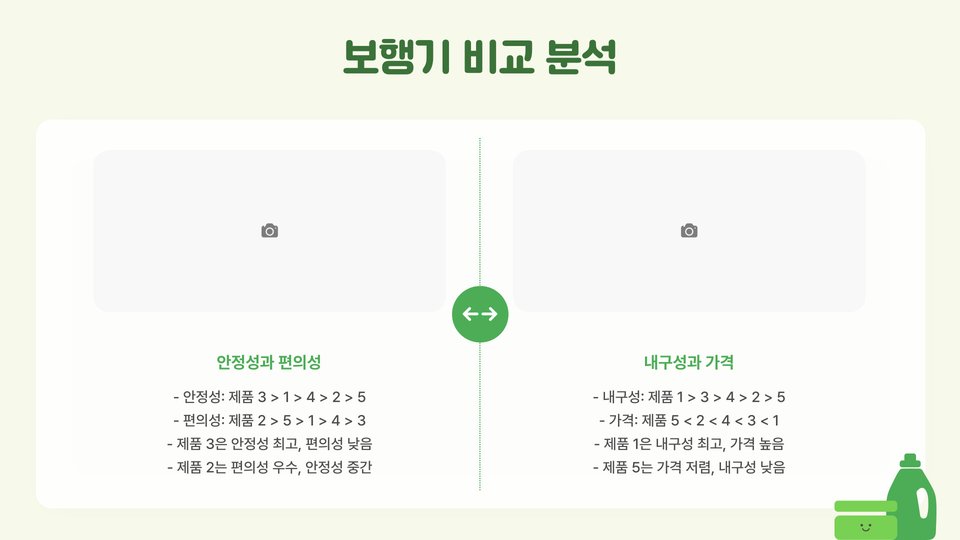 보행기 비교 분석

안정성과 편의성

- 안정성: 제품 3 > 1 > 4 > 2 > 5
- 편의성: 제품 2 > 5 > 1 > 4 > 3
- 제품 3은 안정성 최고, 편의성 낮음
- 제품 2는 편의성 우수, 안정성 중간

내구성과 가격

- 내구성: 제품 1 > 3 > 4 > 2 > 5
- 가격: 제품 5 < 2 < 4 < 3 < 1
- 제품 1은 내구성 최고, 가격 높음
- 제품 5는 가격 저렴, 내구성 낮음